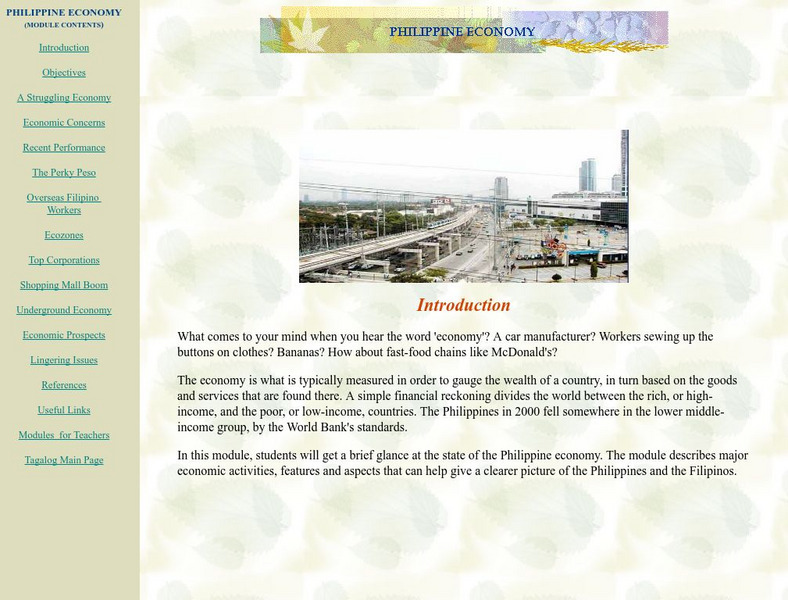 PHILIPPINE ECONOMY
(MODULE CONTENTS)

Introduction

Objectives

A Struggling Economy

Economic Concerns

Recent Performance

The Perky Peso

Overseas Filipino Workers

Ecozones

Top Corporations

Shopping Mall Boom

Underground Economy

Economic Prospects

Lingering Issues

References

Useful Links

Modules for Teachers

Tagalog Main Page

PHILIPPINE ECONOMY

Introduction

What comes to your mind when you hear the word 'economy'? A car manufacturer? Workers sewing up the buttons on clothes? Bananas? How about fast-food chains like McDonald's?

The economy is what is typically measured in order to gauge the wealth of a country, in turn based on the goods and services that are found there. A simple financial reckoning divides the world between the rich, or high-income, and the poor, or low-income, countries. The Philippines in 2000 fell somewhere in the lower middle-income group, by the World Bank's standards.

In this module, students will get a brief glance at the state of the Philippine economy. The module describes major economic activities, features and aspects that can help give a clearer picture of the Philippines and the Filipinos.